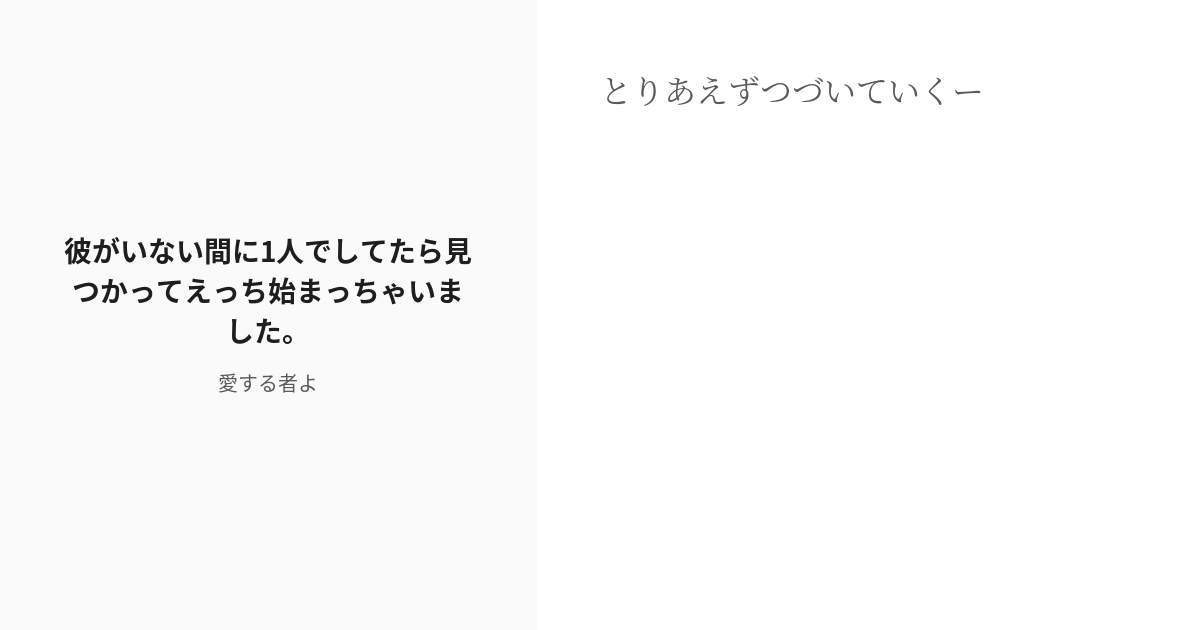 彼がいない間に1人でしてたら見つかってえっち始まっちゃいました。

愛する者よ

とりあえずつづいていくー